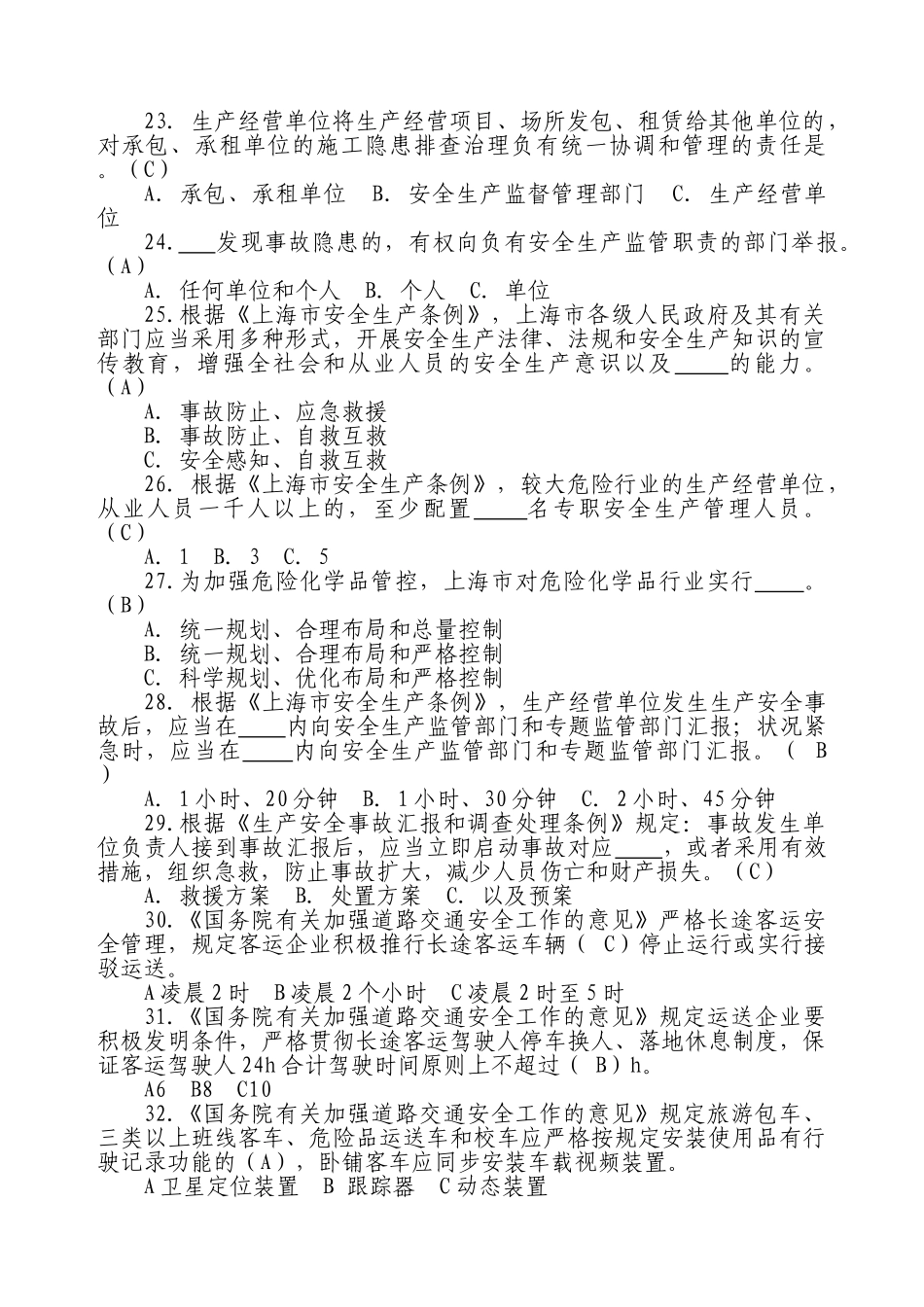 23. 生产经营单位将生产经营项目、场所发包、租赁给其他单位的，对承包、承租单位的施工隐患排查治理负有统一协调和管理的责任是。（C）

A. 承包、承租单位　B. 安全生产监督管理部门　C. 生产经营单位

24.___发现事故隐患的，有权向负有安全生产监管职责的部门举报。（A）

A. 任何单位和个人　B. 个人　C. 单位

25.根据《上海市安全生产条例》，上海市各级人民政府及其有关部门应当采用多种形式，开展安全生产法律、法规和安全生产知识的宣传教育，增强全社会和从业人员的安全生产意识以及_____的能力。（A）

A. 事故防止、应急救援

B. 事故防止、自救互救

C. 安全感知、自救互救

26. 根据《上海市安全生产条例》，较大危险行业的生产经营单位，从业人员一千人以上的，至少配置_____名专职安全生产管理人员。（C）

A. 1　B. 3　C. 5

27.为加强危险化学品管控，上海市对危险化学品行业实行_____。（B）

A. 统一规划、合理布局和总量控制

B. 统一规划、合理布局和严格控制

C. 科学规划、优化布局和严格控制

28. 根据《上海市安全生产条例》，生产经营单位发生生产安全事故后，应当在_____内向安全生产监管部门和专题监管部门汇报；状况紧急时，应当在_____内向安全生产监管部门和专题监管部门汇报。（ B ）

A. 1小时、20分钟　B. 1小时、30分钟　C. 2小时、45分钟

29.根据《生产安全事故汇报和调查处理条例》规定：事故发生单位负责人接到事故汇报后，应当立即启动事故对应_____，或者采用有效措施，组织急救，防止事故扩大，减少人员伤亡和财产损失。（C）

A. 救援方案　B. 处置方案　C. 以及预案

30.《国务院有关加强道路交通安全工作的意见》严格长途客运安全管理，规定客运企业积极推行长途客运车辆（ C）停止运行或实行接驳运送。

A凌晨2时　B凌晨2个小时　C凌晨2时至5时

31.《国务院有关加强道路交通安全工作的意见》规定运送企业要积极发明条件，严格贯彻长途客运驾驶人停车换人、落地休息制度，保证客运驾驶人24h合计驾驶时间原则上不超过（ B）h。

A6　B8　C10

32.《国务院有关加强道路交通安全工作的意见》规定旅游包车、三类以上班线客车、危险品运送车和校车应严格按规定安装使用品有行驶记录功能的（A），卧铺客车应同步安装车载视频装置。

A卫星定位装置　B 跟踪器　C动态装置